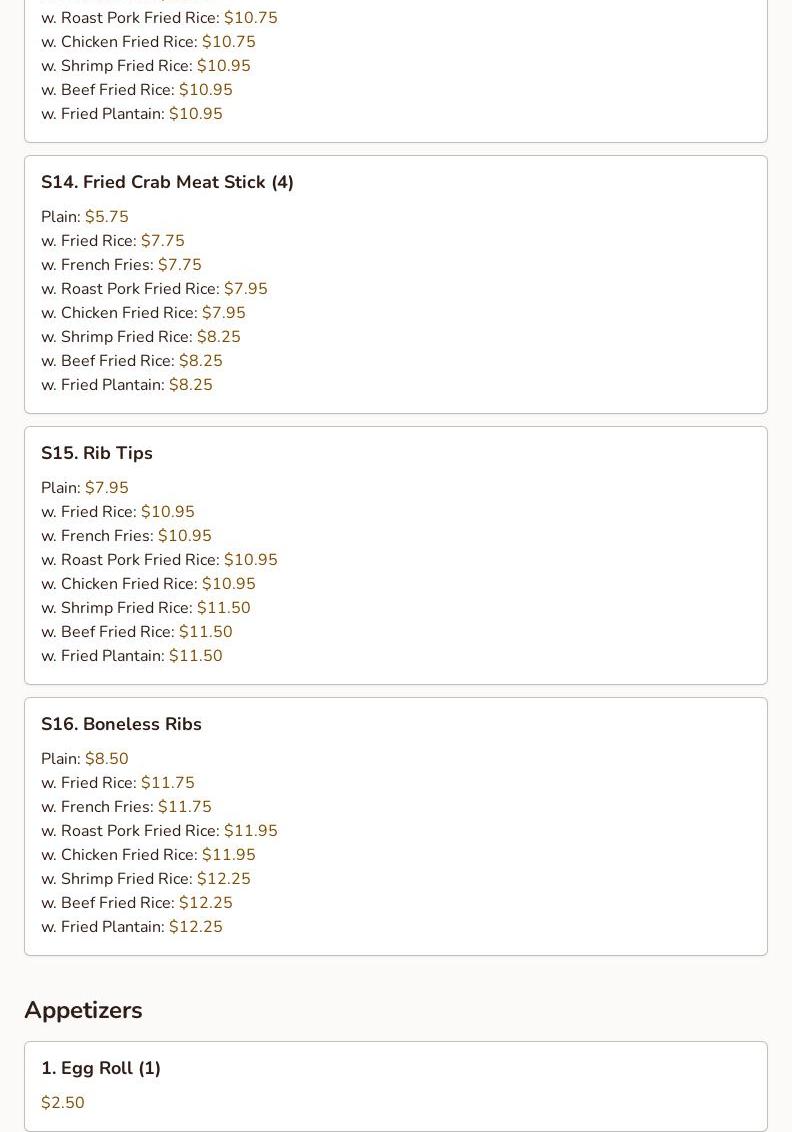 w. Roast Pork Fried Rice: $10.75
w. Chicken Fried Rice: $10.75
w. Shrimp Fried Rice: $10.95
w. Beef Fried Rice: $10.95
w. Fried Plantain: $10.95

S14. Fried Crab Meat Stick (4)

Plain: $5.75
w. Fried Rice: $7.75
w. French Fries: $7.75
w. Roast Pork Fried Rice: $7.95
w. Chicken Fried Rice: $7.95
w. Shrimp Fried Rice: $8.25
w. Beef Fried Rice: $8.25
w. Fried Plantain: $8.25

S15. Rib Tips

Plain: $7.95
w. Fried Rice: $10.95
w. French Fries: $10.95
w. Roast Pork Fried Rice: $10.95
w. Chicken Fried Rice: $10.95
w. Shrimp Fried Rice: $11.50
w. Beef Fried Rice: $11.50
w. Fried Plantain: $11.50

S16. Boneless Ribs

Plain: $8.50
w. Fried Rice: $11.75
w. French Fries: $11.75
w. Roast Pork Fried Rice: $11.95
w. Chicken Fried Rice: $11.95
w. Shrimp Fried Rice: $12.25
w. Beef Fried Rice: $12.25
w. Fried Plantain: $12.25

Appetizers

1. Egg Roll (1)

$2.50